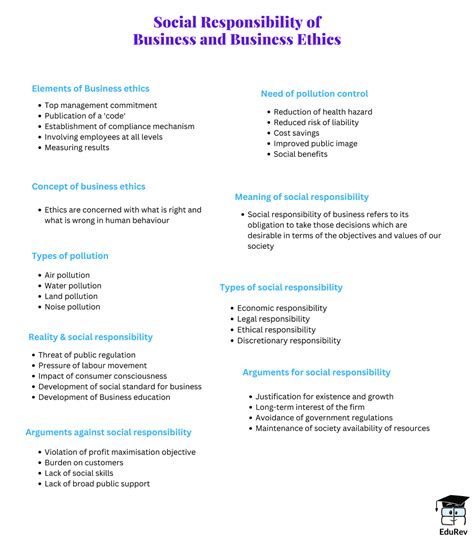 Social Responsibility of
Business and Business Ethics

Elements of Business ethics

- Top management commitment
- Publication of a 'code'
- Establishment of compliance mechanism
- Involving employees at all levels
- Measuring results

Concept of business ethics

- Ethics are concerned with what is right and what is wrong in human behaviour

Types of pollution

- Air pollution
- Water pollution
- Land pollution
- Noise pollution

Reality & social responsibility

- Threat of public regulation
- Pressure of labour movement
- Impact of consumer consciousness
- Development of social standard for business
- Development of Business education

Arguments against social responsibility

- Violation of profit maximisation objective
- Burden on customers
- Lack of social skills
- Lack of broad public support

Need of pollution control

- Reduction of health hazard
- Reduced risk of liability
- Cost savings
- Improved public image
- Social benefits

Meaning of social responsibility

- Social responsibility of business refers to its obligation to take those decisions which are desirable in terms of the objectives and values of our society

Types of social responsibility

- Economic responsibility
- Legal responsibility
- Ethical responsibility
- Discretionary responsibility

Arguments for social responsibility

- Justification for existence and growth
- Long-term interest of the firm
- Avoidance of government regulations
- Maintenance of society availability of resources

EduRev